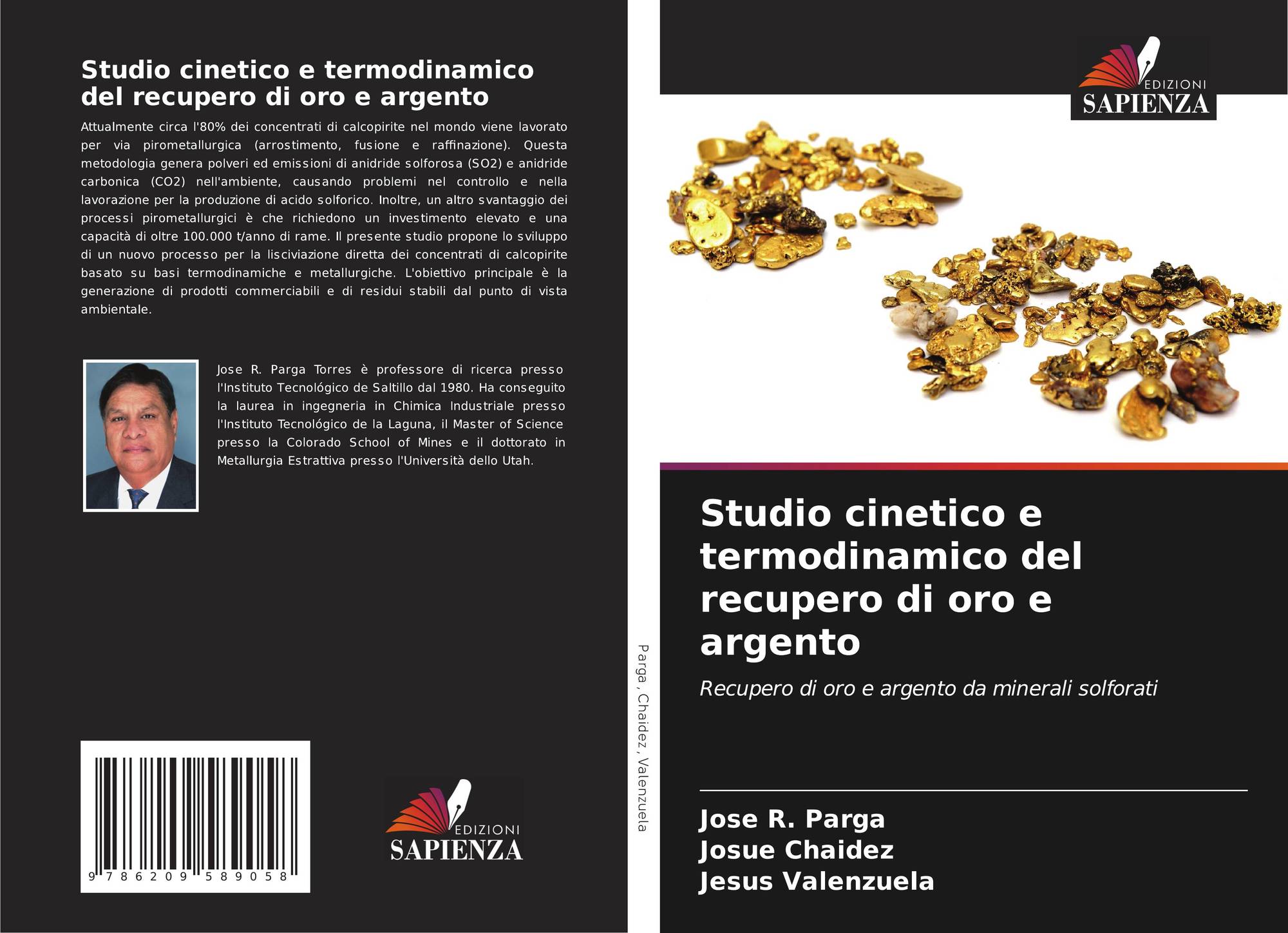 Studio cinetico e termodinamico del recupero di oro e argento

Attualmente circa l'80% dei concentrati di calcopirite nel mondo viene lavorato per via pirometallurgica (arrostimento, fusione e raffinazione). Questa metodologia genera polveri ed emissioni di anidride solforosa (SO2) e anidride carbonica (CO2) nell'ambiente, causando problemi nel controllo e nella lavorazione per la produzione di acido solforico. Inoltre, un altro svantaggio dei processi pirometallurgici è che richiedono un investimento elevato e una capacità di oltre 100.000 t/anno di rame. Il presente studio propone lo sviluppo di un nuovo processo per la lisciviazione diretta dei concentrati di calcopirite basato su basi termodinamiche e metallurgiche. L'obiettivo principale è la generazione di prodotti commerciabili e di residui stabili dal punto di vista ambientale.

Jose R. Parga Torres è professore di ricerca presso l'Instituto Tecnológico de Saltillo dal 1980. Ha conseguito la laurea in ingegneria in Chimica Industriale presso l'Instituto Tecnológico de la Laguna, il Master of Science presso la Colorado School of Mines e il dottorato in Metallurgia Estrattiva presso l'Università dello Utah.

9 786209 589058

EDIZIONI
SAPIENZA

Parga, Chaidez, Valenzuela

EDIZIONI
SAPIENZA

Studio cinetico e termodinamico del recupero di oro e argento

Recupero di oro e argento da minerali solforati

Jose R. Parga
Josue Chaidez
Jesus Valenzuela